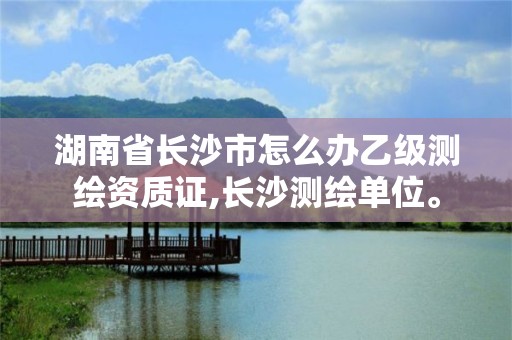 湖南省长沙市怎么办乙级测绘资质证,长沙测绘单位。